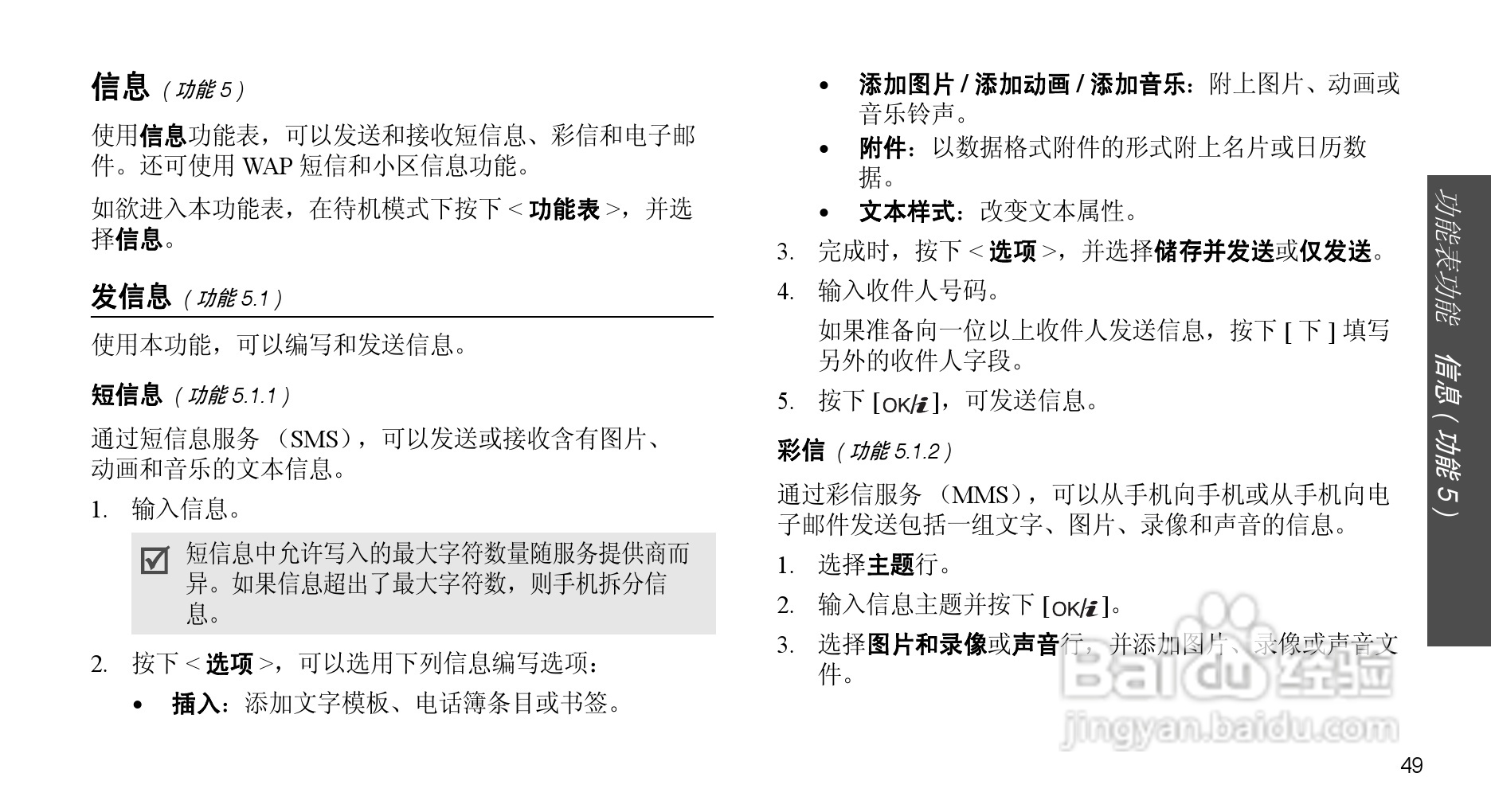 信息（功能 5）

使用信息功能表，可以发送和接收短信息、彩信和电子邮件。还可使用 WAP 短信和小区信息功能。

如欲进入本功能表，在待机模式下按下 < 功能表 >，并选择信息。

发信息（功能 5.1）

使用本功能，可以编写和发送信息。

短信息（功能 5.1.1）

通过短信息服务 （SMS），可以发送或接收含有图片、动画和音乐的文本信息。

1. 输入信息。

短信息中允许写入的最大字符数量随服务提供商而异。如果信息超出了最大字符数，则手机拆分信息。

2. 按下 < 选项 >，可以选用下列信息编写选项：

• 插入：添加文字模板、电话簿条目或书签。

• 添加图片 / 添加动画 / 添加音乐：附上图片、动画或音乐铃声。

• 附件：以数据格式附件的形式附上名片或日历数据。

• 文本样式：改变文本属性。

3. 完成时，按下 < 选项 >，并选择储存并发送或仅发送。

4. 输入收件人号码。

如果准备向一位以上收件人发送信息，按下 [ 下 ] 填写另外的收件人字段。

5. 按下 [OK/i]，可发送信息。

彩信（功能 5.1.2）

通过彩信服务 （MMS），可以从手机向手机或从手机向电子邮件发送包括一组文字、图片、录像和声音的信息。

1. 选择主题行。

2. 输入信息主题并按下 [OK/i]。

3. 选择图片和录像或声音行，并添加图片、录像或声音文件。

功能表功能　信息（功能 5）

Baidu 经验
jingyan.baidu.com

49